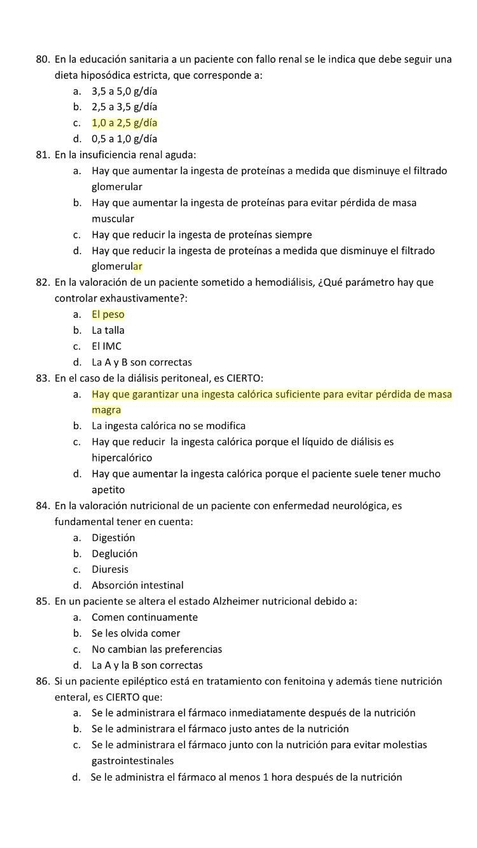 80. En la educación sanitaria a un paciente con fallo renal se le indica que debe seguir una dieta hiposódica estricta, que corresponde a:
a. 3,5 a 5,0 g/día
b. 2,5 a 3,5 g/día
c. 1,0 a 2,5 g/día
d. 0,5 a 1,0 g/día
81. En la insuficiencia renal aguda:
a. Hay que aumentar la ingesta de proteínas a medida que disminuye el filtrado glomerular
b. Hay que aumentar la ingesta de proteínas para evitar pérdida de masa muscular
c. Hay que reducir la ingesta de proteínas siempre
d. Hay que reducir la ingesta de proteínas a medida que disminuye el filtrado glomerular
82. En la valoración de un paciente sometido a hemodiálisis, ¿Qué parámetro hay que controlar exhaustivamente?:
a. El peso
b. La talla
c. El IMC
d. La A y B son correctas
83. En el caso de la diálisis peritoneal, es CIERTO:
a. Hay que garantizar una ingesta calórica suficiente para evitar pérdida de masa magra
b. La ingesta calórica no se modifica
c. Hay que reducir la ingesta calórica porque el líquido de diálisis es hipercalórico
d. Hay que aumentar la ingesta calórica porque el paciente suele tener mucho apetito
84. En la valoración nutricional de un paciente con enfermedad neurológica, es fundamental tener en cuenta:
a. Digestión
b. Deglución
c. Diuresis
d. Absorción intestinal
85. En un paciente se altera el estado Alzheimer nutricional debido a:
a. Comen continuamente
b. Se les olvida comer
c. No cambian las preferencias
d. La A y la B son correctas
86. Si un paciente epiléptico está en tratamiento con fenitoina y además tiene nutrición enteral, es CIERTO que:
a. Se le administrara el fármaco inmediatamente después de la nutrición
b. Se le administrara el fármaco justo antes de la nutrición
c. Se le administrara el fármaco junto con la nutrición para evitar molestias gastrointestinales
d. Se le administra el fármaco al menos 1 hora después de la nutrición